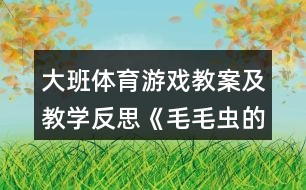 大班体育游戏教案及教学反思《毛毛虫的